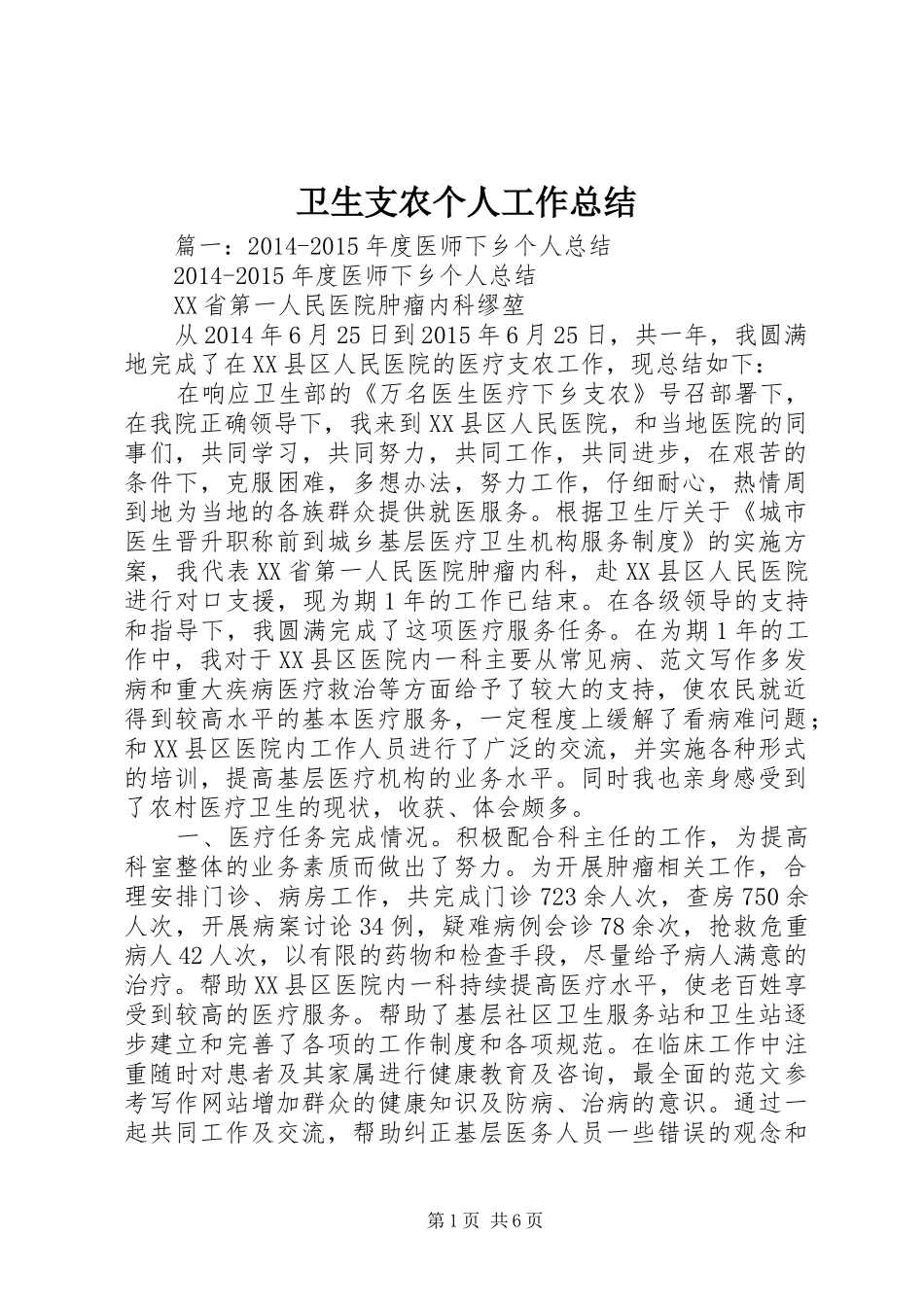 卫生支农个人工作总结

篇一：2014-2015年度医师下乡个人总结

2014-2015年度医师下乡个人总结

XX省第一人民医院肿瘤内科缪堃

从2014年6月25日到2015年6月25日，共一年，我圆满地完成了在XX县区人民医院的医疗支农工作，现总结如下：

在响应卫生部的《万名医生医疗下乡支农》号召部署下，在我院正确领导下，我来到XX县区人民医院，和当地医院的同事们，共同学习，共同努力，共同工作，共同进步，在艰苦的条件下，克服困难，多想办法，努力工作，仔细耐心，热情周到地为当地的各族群众提供就医服务。根据卫生厅关于《城市医生晋升职称前到城乡基层医疗卫生机构服务制度》的实施方案，我代表XX省第一人民医院肿瘤内科，赴XX县区人民医院进行对口支援，现为期1年的工作已结束。在各级领导的支持和指导下，我圆满完成了这项医疗服务任务。在为期1年的工作中，我对于XX县区医院内一科主要从常见病、范文写作多发病和重大疾病医疗救治等方面给予了较大的支持，使农民就近得到较高水平的基本医疗服务，一定程度上缓解了看病难问题；和XX县区医院内工作人员进行了广泛的交流，并实施各种形式的培训，提高基层医疗机构的业务水平。同时我也亲身感受到了农村医疗卫生的现状，收获、体会颇多。

一、医疗任务完成情况。积极配合科主任的工作，为提高科室整体的业务素质而做出了努力。为开展肿瘤相关工作，合理安排门诊、病房工作，共完成门诊723余人次，查房750余人次，开展病案讨论34例，疑难病例会诊78余次，抢救危重病人42人次，以有限的药物和检查手段，尽量给予病人满意的治疗。帮助XX县区医院内一科持续提高医疗水平，使老百姓享受到较高的医疗服务。帮助了基层社区卫生服务站和卫生站逐步建立和完善了各项的工作制度和各项规范。在临床工作中注重随时对患者及其家属进行健康教育及咨询，最全面的范文参考写作网站增加群众的健康知识及防病、治病的意识。通过一起共同工作及交流，帮助纠正基层医务人员一些错误的观念和

第1页 共6页